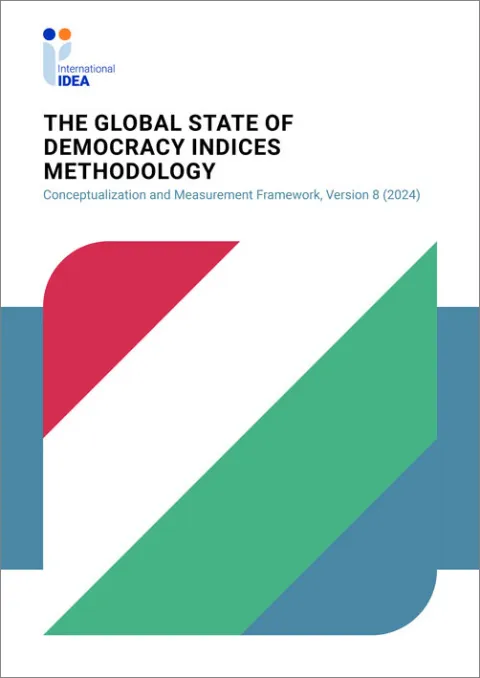 International
IDEA

THE GLOBAL STATE OF DEMOCRACY INDICES METHODOLOGY

Conceptualization and Measurement Framework, Version 8 (2024)